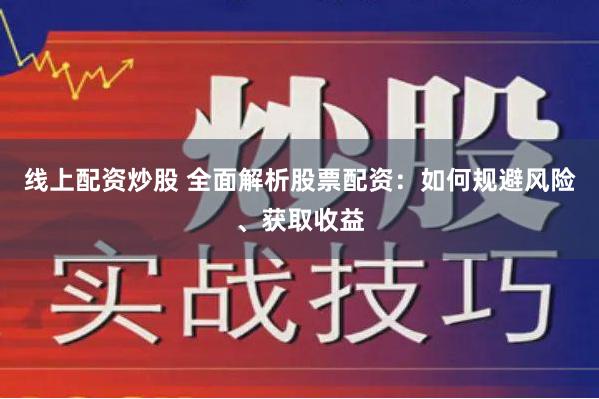 炒股

线上配资炒股 全面解析股票配资：如何规避风险、获取收益

实战技巧